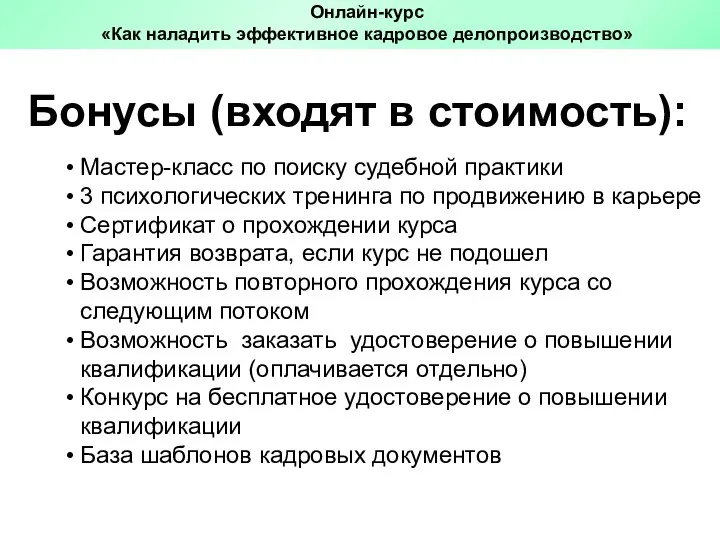 Онлайн-курс
«Как наладить эффективное кадровое делопроизводство»

Бонусы (входят в стоимость):

• Мастер-класс по поиску судебной практики
• 3 психологических тренинга по продвижению в карьере
• Сертификат о прохождении курса
• Гарантия возврата, если курс не подошел
• Возможность повторного прохождения курса со следующим потоком
• Возможность заказать удостоверение о повышении квалификации (оплачивается отдельно)
• Конкурс на бесплатное удостоверение о повышении квалификации
• База шаблонов кадровых документов